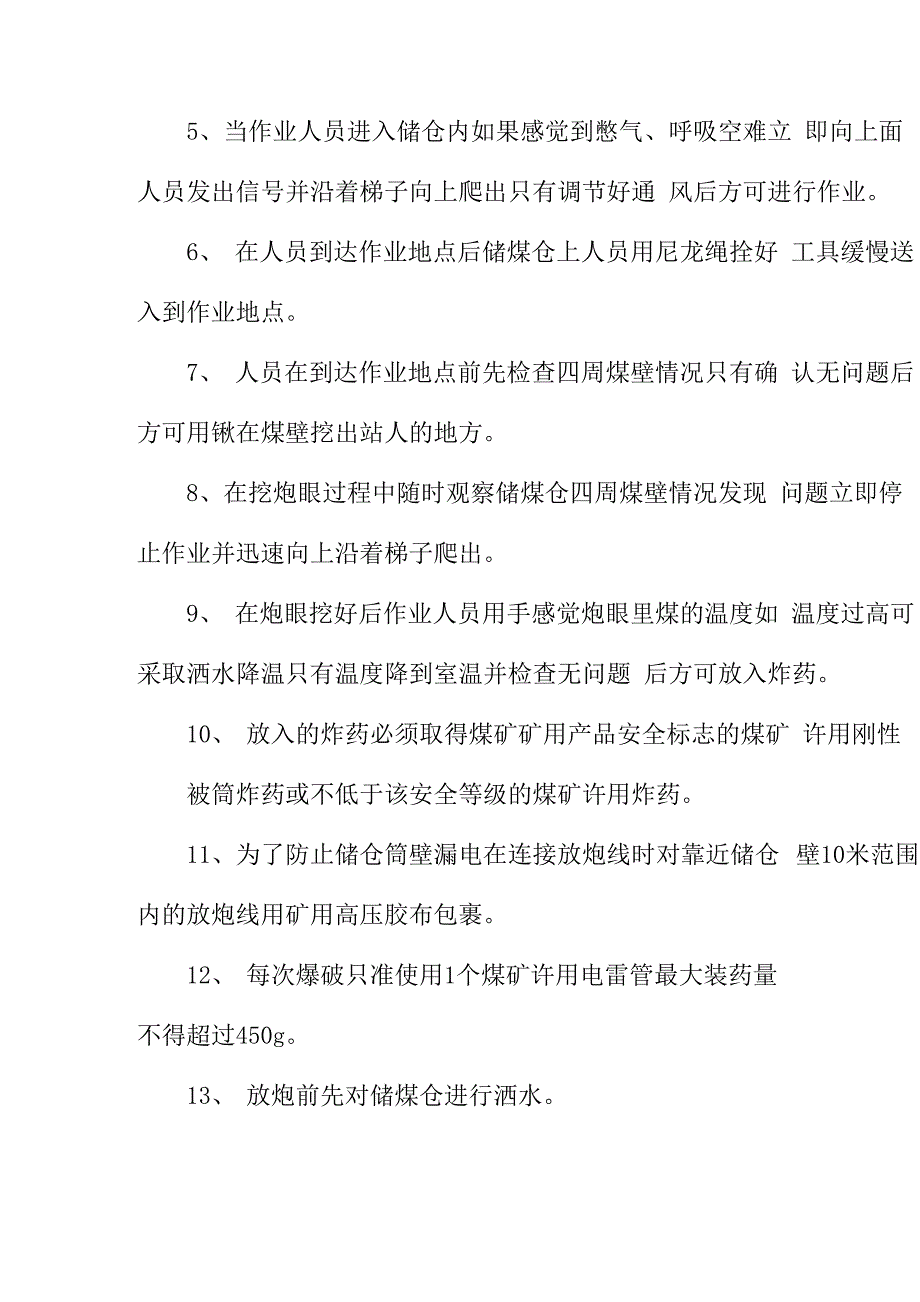 5、当作业人员进入储仓内如果感觉到憋气、呼吸空难立 即向上面人员发出信号并沿着梯子向上爬出只有调节好通 风后方可进行作业。

6、 在人员到达作业地点后储煤仓上人员用尼龙绳拴好 工具缓慢送入到作业地点。

7、 人员在到达作业地点前先检查四周煤壁情况只有确 认无问题后方可用锹在煤壁挖出站人的地方。

8、在挖炮眼过程中随时观察储煤仓四周煤壁情况发现 问题立即停止作业并迅速向上沿着梯子爬出。

9、 在炮眼挖好后作业人员用手感觉炮眼里煤的温度如 温度过高可采取洒水降温只有温度降到室温并检查无问题 后方可放入炸药。

10、 放入的炸药必须取得煤矿矿用产品安全标志的煤矿 许用刚性被筒炸药或不低于该安全等级的煤矿许用炸药。

11、为了防止储仓筒壁漏电在连接放炮线时对靠近储仓 壁10米范围内的放炮线用矿用高压胶布包裹。

12、 每次爆破只准使用1个煤矿许用电雷管最大装药量不得超过450g。

13、 放炮前先对储煤仓进行洒水。